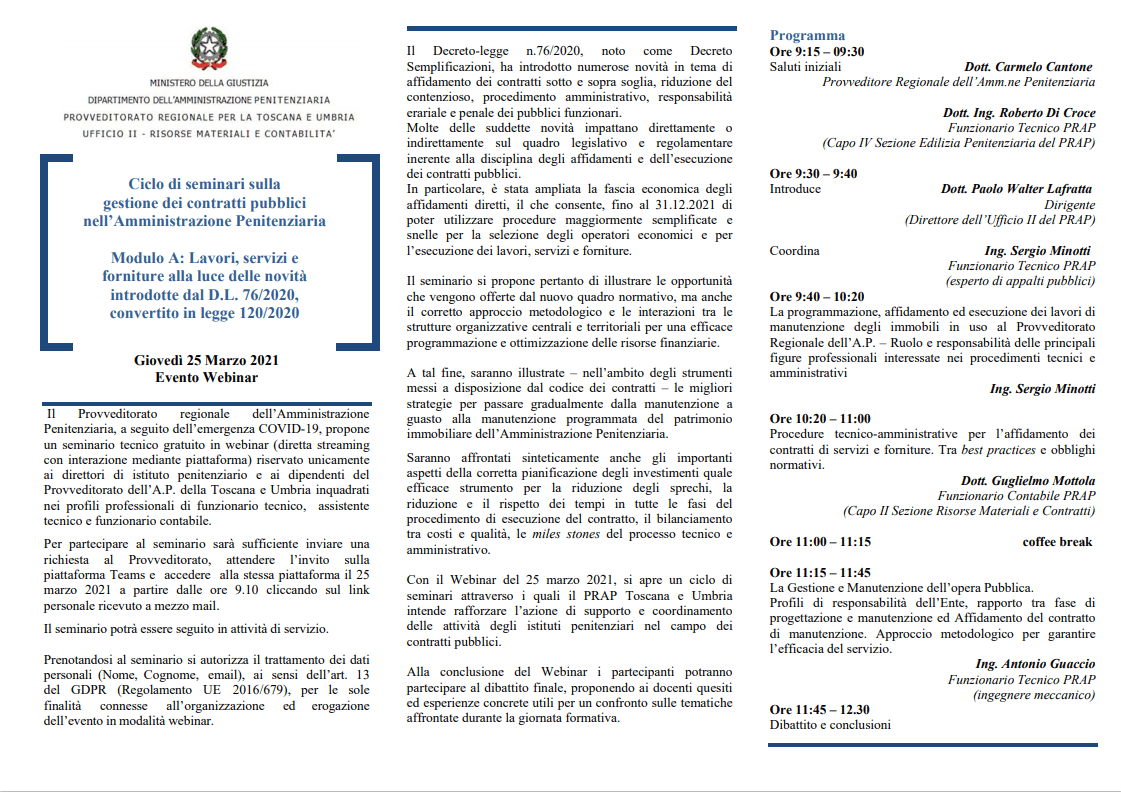 MINISTERO DELLA GIUSTIZIA
DIPARTIMENTO DELL'AMMINISTRAZIONE PENITENZIARIA
PROVVEDITORATO REGIONALE PER LA TOSCANA E UMBRIA
UFFICIO II - RISORSE MATERIALI E CONTABILITA'

Ciclo di seminari sulla gestione dei contratti pubblici nell'Amministrazione Penitenziaria

Modulo A: Lavori, servizi e forniture alla luce delle novità introdotte dal D.L. 76/2020, convertito in legge 120/2020

Giovedì 25 Marzo 2021
Evento Webinar

Il Provveditorato regionale dell'Amministrazione Penitenziaria, a seguito dell'emergenza COVID-19, propone un seminario tecnico gratuito in webinar (diretta streaming con interazione mediante piattaforma) riservato unicamente ai direttori di istituto penitenziario e ai dipendenti del Provveditorato dell'A.P. della Toscana e Umbria inquadrati nei profili professionali di funzionario tecnico, assistente tecnico e funzionario contabile.

Per partecipare al seminario sarà sufficiente inviare una richiesta al Provveditorato, attendere l'invito sulla piattaforma Teams e accedere alla stessa piattaforma il 25 marzo 2021 a partire dalle ore 9.10 cliccando sul link personale ricevuto a mezzo mail.

Il seminario potrà essere seguito in attività di servizio.

Prenotandosi al seminario si autorizza il trattamento dei dati personali (Nome, Cognome, email), ai sensi dell'art. 13 del GDPR (Regolamento UE 2016/679), per le sole finalità connesse all'organizzazione ed erogazione dell'evento in modalità webinar.

Il Decreto-legge n.76/2020, noto come Decreto Semplificazioni, ha introdotto numerose novità in tema di affidamento dei contratti sotto e sopra soglia, riduzione del contenzioso, procedimento amministrativo, responsabilità erariale e penale dei pubblici funzionari.
Molte delle suddette novità impattano direttamente o indirettamente sul quadro legislativo e regolamentare inerente alla disciplina degli affidamenti e dell'esecuzione dei contratti pubblici.
In particolare, è stata ampliata la fascia economica degli affidamenti diretti, il che consente, fino al 31.12.2021 di poter utilizzare procedure maggiormente semplificate e snelle per la selezione degli operatori economici e per l'esecuzione dei lavori, servizi e forniture.

Il seminario si propone pertanto di illustrare le opportunità che vengono offerte dal nuovo quadro normativo, ma anche il corretto approccio metodologico e le interazioni tra le strutture organizzative centrali e territoriali per una efficace programmazione e ottimizzazione delle risorse finanziarie.

A tal fine, saranno illustrate – nell'ambito degli strumenti messi a disposizione dal codice dei contratti – le migliori strategie per passare gradualmente dalla manutenzione a guasto alla manutenzione programmata del patrimonio immobiliare dell'Amministrazione Penitenziaria.

Saranno affrontati sinteticamente anche gli importanti aspetti della corretta pianificazione degli investimenti quale efficace strumento per la riduzione degli sprechi, la riduzione e il rispetto dei tempi in tutte le fasi del procedimento di esecuzione del contratto, il bilanciamento tra costi e qualità, le miles stones del processo tecnico e amministrativo.

Con il Webinar del 25 marzo 2021, si apre un ciclo di seminari attraverso i quali il PRAP Toscana e Umbria intende rafforzare l'azione di supporto e coordinamento delle attività degli istituti penitenziari nel campo dei contratti pubblici.

Alla conclusione del Webinar i partecipanti potranno partecipare al dibattito finale, proponendo ai docenti quesiti ed esperienze concrete utili per un confronto sulle tematiche affrontate durante la giornata formativa.

Programma
Ore 9:15 – 09:30
Saluti iniziali Dott. Carmelo Cantone
Provveditore Regionale dell'Amm.ne Penitenziaria

Dott. Ing. Roberto Di Croce
Funzionario Tecnico PRAP
(Capo IV Sezione Edilizia Penitenziaria del PRAP)

Ore 9:30 – 9:40
Introduce Dott. Paolo Walter Lafratta
Dirigente
(Direttore dell'Ufficio II del PRAP)

Coordina Ing. Sergio Minotti
Funzionario Tecnico PRAP
(esperto di appalti pubblici)

Ore 9:40 – 10:20
La programmazione, affidamento ed esecuzione dei lavori di manutenzione degli immobili in uso al Provveditorato Regionale dell'A.P. – Ruolo e responsabilità delle principali figure professionali interessate nei procedimenti tecnici e amministrativi
Ing. Sergio Minotti

Ore 10:20 – 11:00
Procedure tecnico-amministrative per l'affidamento dei contratti di servizi e forniture. Tra best practices e obblighi normativi.
Dott. Guglielmo Mottola
Funzionario Contabile PRAP
(Capo II Sezione Risorse Materiali e Contratti)

Ore 11:00 – 11:15 coffee break

Ore 11:15 – 11:45
La Gestione e Manutenzione dell'opera Pubblica.
Profili di responsabilità dell'Ente, rapporto tra fase di progettazione e manutenzione ed Affidamento del contratto di manutenzione. Approccio metodologico per garantire l'efficacia del servizio.
Ing. Antonio Guaccio
Funzionario Tecnico PRAP
(ingegnere meccanico)

Ore 11:45 – 12.30
Dibattito e conclusioni